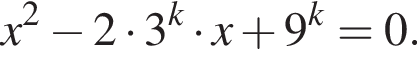 $x^2 - 2 \cdot 3^k \cdot x + 9^k = 0.$